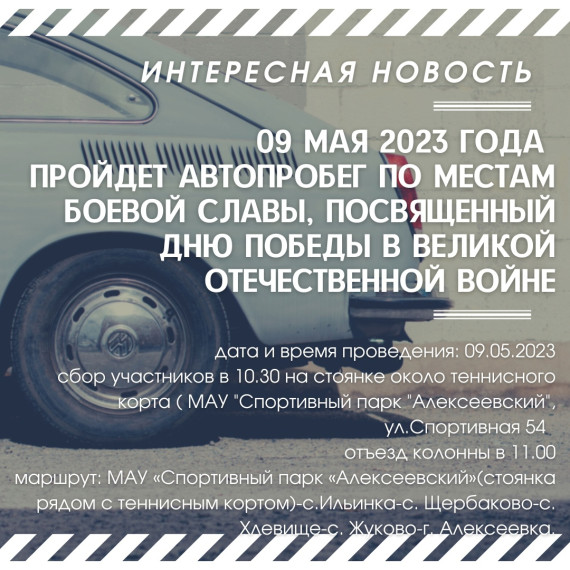 ИНТЕРЕСНАЯ НОВОСТЬ

09 МАЯ 2023 ГОДА ПРОЙДЕТ АВТОПРОБЕГ ПО МЕСТАМ БОЕВОЙ СЛАВЫ, ПОСВЯЩЕННЫЙ ДНЮ ПОБЕДЫ В ВЕЛИКОЙ ОТЕЧЕСТВЕННОЙ ВОЙНЕ

дата и время проведения: 09.05.2023
сбор участников в 10.30 на стоянке около теннисного корта ( МАУ "Спортивный парк "Алексеевский", ул.Спортивная 54
отъезд колонны в 11.00
маршрут: МАУ «Спортивный парк «Алексеевский»(стоянка рядом с теннисным кортом)-с.Ильинка-с. Щербаково-с. Хлевище-с. Жуково-г. Алексеевка.